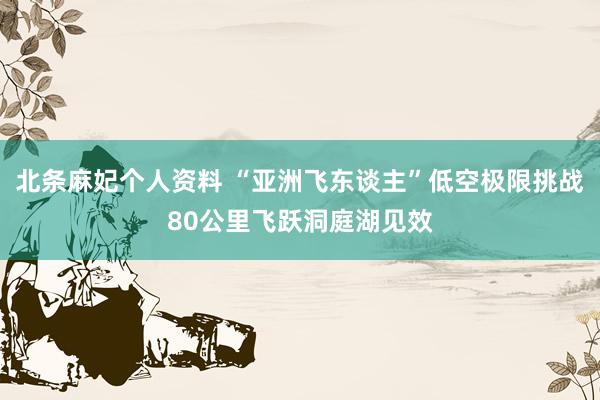 北条麻妃个人资料 “亚洲飞东谈主”低空极限挑战80公里飞跃洞庭湖见效